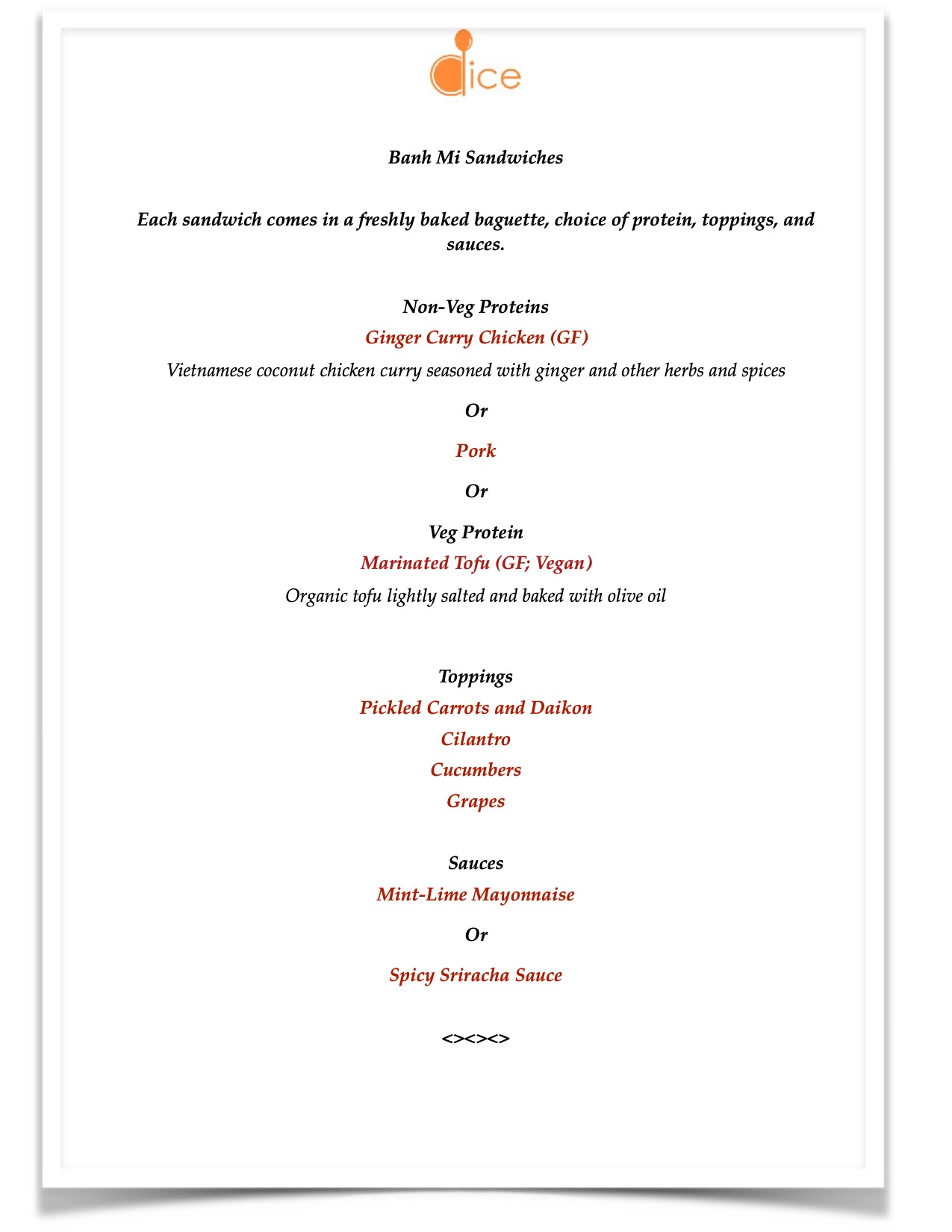 dice

Banh Mi Sandwiches

Each sandwich comes in a freshly baked baguette, choice of protein, toppings, and sauces.

Non-Veg Proteins

Ginger Curry Chicken (GF)

Vietnamese coconut chicken curry seasoned with ginger and other herbs and spices

Or

Pork

Or

Veg Protein

Marinated Tofu (GF; Vegan)

Organic tofu lightly salted and baked with olive oil

Toppings

Pickled Carrots and Daikon

Cilantro

Cucumbers

Grapes

Sauces

Mint-Lime Mayonnaise

Or

Spicy Sriracha Sauce

<><><>